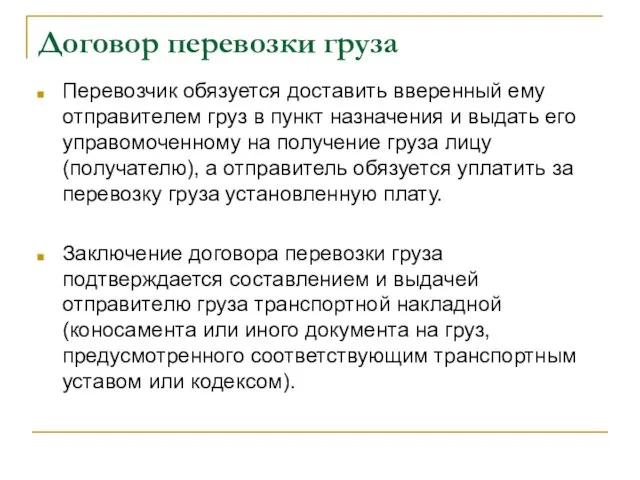 Договор перевозки груза

Перевозчик обязуется доставить вверенный ему отправителем груз в пункт назначения и выдать его управомоченному на получение груза лицу (получателю), а отправитель обязуется уплатить за перевозку груза установленную плату.

Заключение договора перевозки груза подтверждается составлением и выдачей отправителю груза транспортной накладной (коносамента или иного документа на груз, предусмотренного соответствующим транспортным уставом или кодексом).